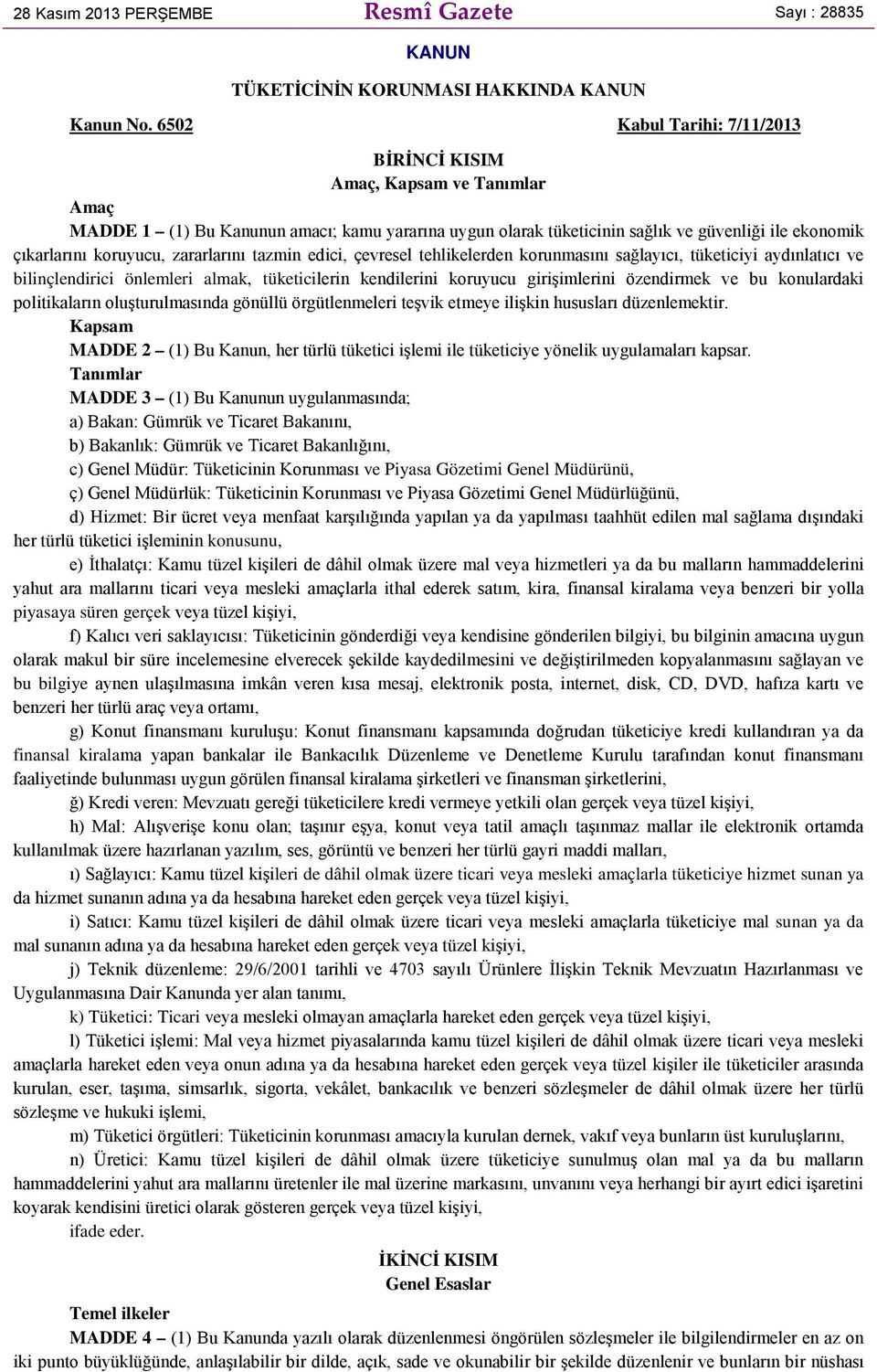 28 Kasım 2013 PERŞEMBE Resmî Gazete Sayı : 28835

KANUN

TÜKETİCİNİN KORUNMASI HAKKINDA KANUN

Kanun No. 6502 Kabul Tarihi: 7/11/2013

BİRİNCİ KISIM
Amaç, Kapsam ve Tanımlar

Amaç

MADDE 1 – (1) Bu Kanunun amacı; kamu yararına uygun olarak tüketicinin sağlık ve güvenliği ile ekonomik çıkarlarını koruyucu, zararlarını tazmin edici, çevresel tehlikelerden korunmasını sağlayıcı, tüketiciyi aydınlatıcı ve bilinçlendirici önlemleri almak, tüketicilerin kendilerini koruyucu girişimlerini özendirmek ve bu konulardaki politikaların oluşturulmasında gönüllü örgütlenmeleri teşvik etmeye ilişkin hususları düzenlemektir.

Kapsam

MADDE 2 – (1) Bu Kanun, her türlü tüketici işlemi ile tüketiciye yönelik uygulamaları kapsar.

Tanımlar

MADDE 3 – (1) Bu Kanunun uygulanmasında;

a) Bakan: Gümrük ve Ticaret Bakanını,

b) Bakanlık: Gümrük ve Ticaret Bakanlığını,

c) Genel Müdür: Tüketicinin Korunması ve Piyasa Gözetimi Genel Müdürünü,

ç) Genel Müdürlük: Tüketicinin Korunması ve Piyasa Gözetimi Genel Müdürlüğünü,

d) Hizmet: Bir ücret veya menfaat karşılığında yapılan ya da yapılması taahhüt edilen mal sağlama dışındaki her türlü tüketici işleminin konusunu,

e) İthalatçı: Kamu tüzel kişileri de dâhil olmak üzere mal veya hizmetleri ya da bu malların hammaddelerini yahut ara mallarını ticari veya mesleki amaçlarla ithal ederek satım, kira, finansal kiralama veya benzeri bir yolla piyasaya süren gerçek veya tüzel kişiyi,

f) Kalıcı veri saklayıcısı: Tüketicinin gönderdiği veya kendisine gönderilen bilgiyi, bu bilginin amacına uygun olarak makul bir süre incelemesine elverecek şekilde kaydedilmesini ve değiştirilmeden kopyalanmasını sağlayan ve bu bilgiye aynen ulaşılmasına imkân veren kısa mesaj, elektronik posta, internet, disk, CD, DVD, hafıza kartı ve benzeri her türlü araç veya ortamı,

g) Konut finansmanı kuruluşu: Konut finansmanı kapsamında doğrudan tüketiciye kredi kullandıran ya da finansal kiralama yapan bankalar ile Bankacılık Düzenleme ve Denetleme Kurulu tarafından konut finansmanı faaliyetinde bulunması uygun görülen finansal kiralama şirketleri ve finansman şirketlerini,

ğ) Kredi veren: Mevzuatı gereği tüketicilere kredi vermeye yetkili olan gerçek veya tüzel kişiyi,

h) Mal: Alışverişe konu olan; taşınır eşya, konut veya tatil amaçlı taşınmaz mallar ile elektronik ortamda kullanılmak üzere hazırlanan yazılım, ses, görüntü ve benzeri her türlü gayri maddi malları,

ı) Sağlayıcı: Kamu tüzel kişileri de dâhil olmak üzere ticari veya mesleki amaçlarla tüketiciye hizmet sunan ya da hizmet sunanın adına ya da hesabına hareket eden gerçek veya tüzel kişiyi,

i) Satıcı: Kamu tüzel kişileri de dâhil olmak üzere ticari veya mesleki amaçlarla tüketiciye mal sunan ya da mal sunanın adına ya da hesabına hareket eden gerçek veya tüzel kişiyi,

j) Teknik düzenleme: 29/6/2001 tarihli ve 4703 sayılı Ürünlere İlişkin Teknik Mevzuatın Hazırlanması ve Uygulanmasına Dair Kanunda yer alan tanımı,

k) Tüketici: Ticari veya mesleki olmayan amaçlarla hareket eden gerçek veya tüzel kişiyi,

l) Tüketici işlemi: Mal veya hizmet piyasalarında kamu tüzel kişileri de dâhil olmak üzere ticari veya mesleki amaçlarla hareket eden veya onun adına ya da hesabına hareket eden gerçek veya tüzel kişiler ile tüketiciler arasında kurulan, eser, taşıma, simsarlık, sigorta, vekâlet, bankacılık ve benzeri sözleşmeler de dâhil olmak üzere her türlü sözleşme ve hukuki işlemi,

m) Tüketici örgütleri: Tüketicinin korunması amacıyla kurulan dernek, vakıf veya bunların üst kuruluşlarını,

n) Üretici: Kamu tüzel kişileri de dâhil olmak üzere tüketiciye sunulmuş olan mal ya da bu malların hammaddelerini yahut ara mallarını üretenler ile mal üzerine markasını, unvanını veya herhangi bir ayırt edici işaretini koyarak kendisini üretici olarak gösteren gerçek veya tüzel kişiyi,

ifade eder.

İKİNCİ KISIM
Genel Esaslar

Temel ilkeler

MADDE 4 – (1) Bu Kanunda yazılı olarak düzenlenmesi öngörülen sözleşmeler ile bilgilendirmeler en az on iki punto büyüklüğünde, anlaşılabilir bir dilde, açık, sade ve okunabilir bir şekilde düzenlenir ve bunların bir nüshası